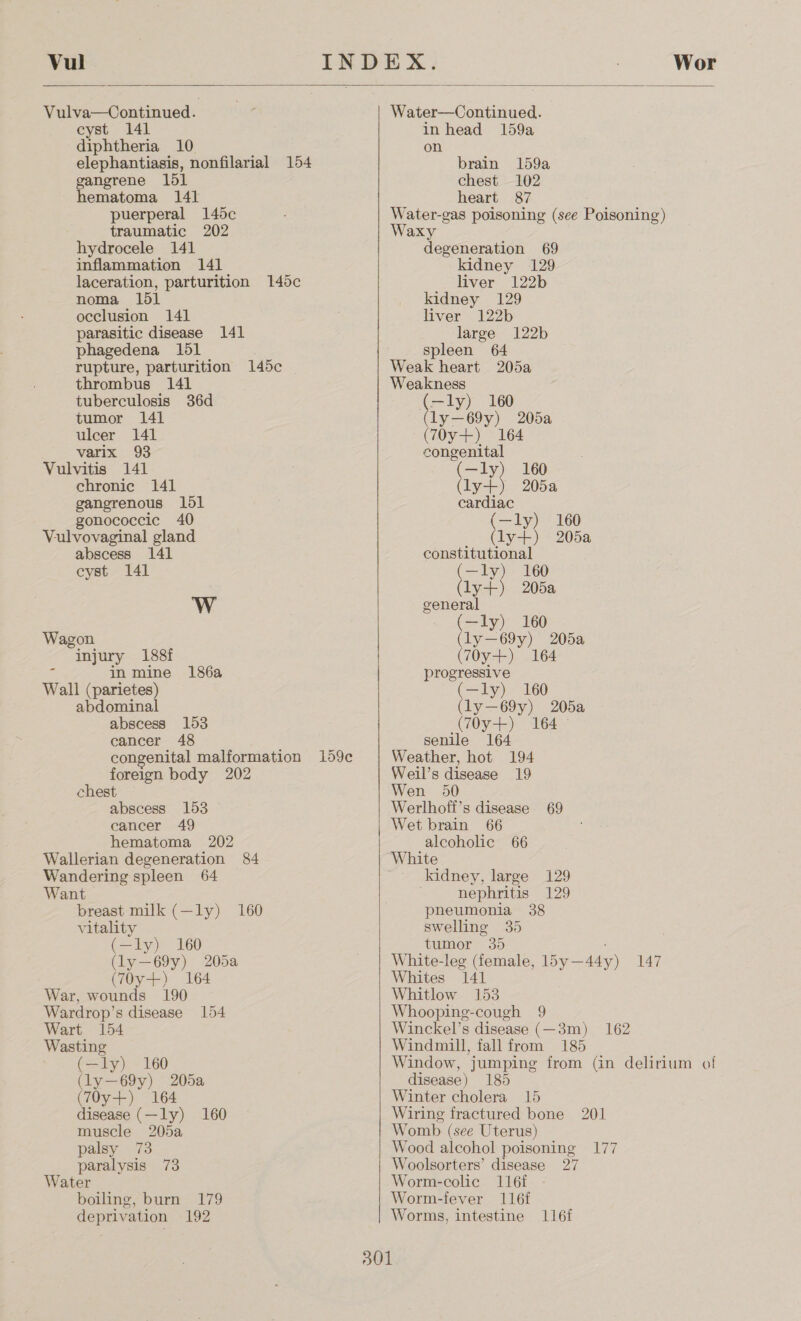 Vul INDEX. Wor

Vulva—Continued.
cyst 141
diphtheria 10
elephantiasis, nonfilarial 154
gangrene 151
hematoma 141
puerperal 145c
traumatic 202
hydrocele 141
inflammation 141
laceration, parturition 145c
noma 151
occlusion 141
parasitic disease 141
phagedena 151
rupture, parturition 145c
thrombus 141
tuberculosis 36d
tumor 141
ulcer 141
varix 93
Vulvitis 141
chronic 141
gangrenous 151
gonococcic 40
Vulvovaginal gland
abscess 141
cyst 141

W

Wagon
injury 188f
in mine 186a
Wall (parietes)
abdominal
abscess 153
cancer 48
congenital malformation 159c
foreign body 202
chest
abscess 153
cancer 49
hematoma 202
Wallerian degeneration 84
Wandering spleen 64
Want
breast milk (—1y) 160
vitality
(—1y) 160
(1y—69y) 205a
(70y+) 164
War, wounds 190
Wardrop's disease 154
Wart 154
Wasting
(—1y) 160
(1y—69y) 205a
(70y+) 164
disease (—1y) 160
muscle 205a
palsy 73
paralysis 73
Water
boiling, burn 179
deprivation 192

Water—Continued.
in head 159a
on
brain 159a
chest 102
heart 87
Water-gas poisoning (see Poisoning)
Waxy
degeneration 69
kidney 129
liver 122b
kidney 129
liver 122b
large 122b
spleen 64
Weak heart 205a
Weakness
(—1y) 160
(1y—69y) 205a
(70y+) 164
congenital
(—1y) 160
(1y+) 205a
cardiac
(—1y) 160
(1y+) 205a
constitutional
(—1y) 160
(1y+) 205a
general
(—1y) 160
(1y—69y) 205a
(70y+) 164
progressive
(—1y) 160
(1y—69y) 205a
(70y+) 164
senile 164
Weather, hot 194
Weil's disease 19
Wen 50
Werlhoff's disease 69
Wet brain 66
alcoholic 66
White
kidney, large 129
nephritis 129
pneumonia 38
swelling 35
tumor 35
White-leg (female, 15y—44y) 147
Whites 141
Whitlow 153
Whooping-cough 9
Winckel's disease (—3m) 162
Windmill, fall from 185
Window, jumping from (in delirium of disease) 185
Winter cholera 15
Wiring fractured bone 201
Womb (see Uterus)
Wood alcohol poisoning 177
Woolsorters' disease 27
Worm-colic 116f
Worm-fever 116f
Worms, intestine 116f

301